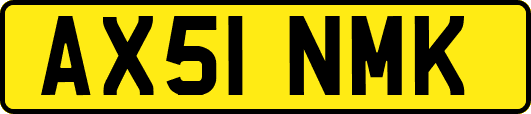 AX51 NMK